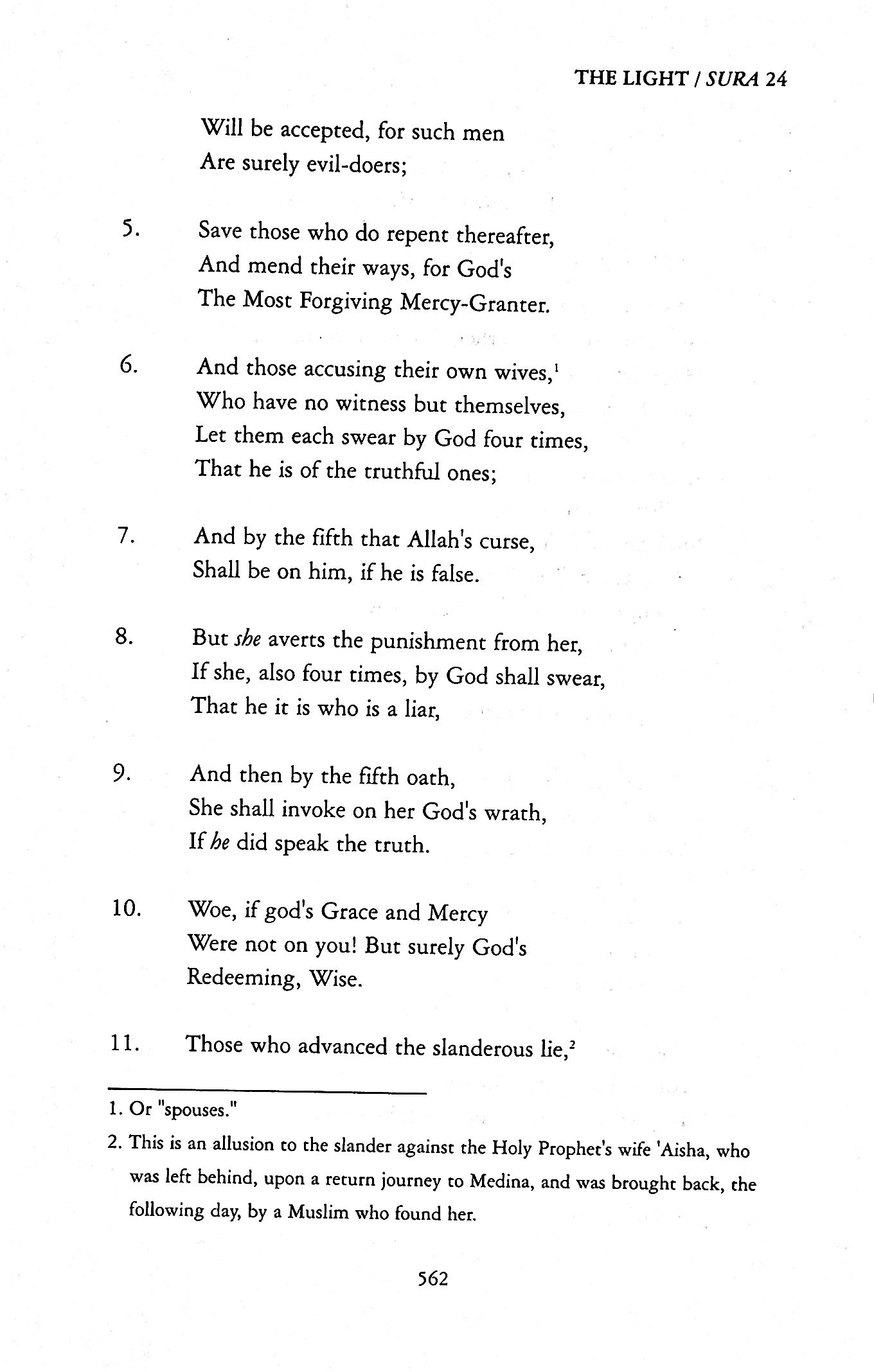 THE LIGHT / SURA 24

Will be accepted, for such men
Are surely evil-doers;

5. Save those who do repent thereafter,
And mend their ways, for God's
The Most Forgiving Mercy-Granter.

6. And those accusing their own wives,$^1$
Who have no witness but themselves,
Let them each swear by God four times,
That he is of the truthful ones;

7. And by the fifth that Allah's curse,
Shall be on him, if he is false.

8. But she averts the punishment from her,
If she, also four times, by God shall swear,
That he it is who is a liar,

9. And then by the fifth oath,
She shall invoke on her God's wrath,
If he did speak the truth.

10. Woe, if god's Grace and Mercy
Were not on you! But surely God's
Redeeming, Wise.

11. Those who advanced the slanderous lie,$^2$

1. Or "spouses."

2. This is an allusion to the slander against the Holy Prophet's wife 'Aisha, who was left behind, upon a return journey to Medina, and was brought back, the following day, by a Muslim who found her.

562